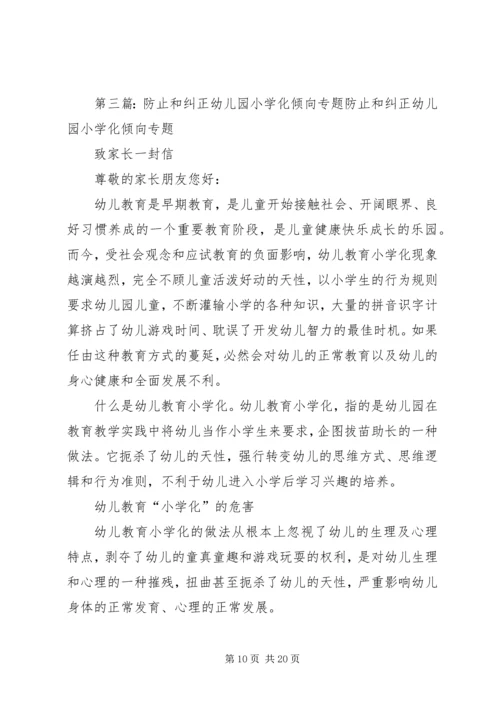 第三篇：防止和纠正幼儿园小学化倾向专题防止和纠正幼儿园小学化倾向专题

致家长一封信

尊敬的家长朋友您好：

幼儿教育是早期教育，是儿童开始接触社会、开阔眼界、良好习惯养成的一个重要教育阶段，是儿童健康快乐成长的乐园。而今，受社会观念和应试教育的负面影响，幼儿教育小学化现象越演越烈，完全不顾儿童活泼好动的天性，以小学生的行为规则要求幼儿园儿童，不断灌输小学的各种知识，大量的拼音识字计算挤占了幼儿游戏时间、耽误了开发幼儿智力的最佳时机。如果任由这种教育方式的蔓延，必然会对幼儿的正常教育以及幼儿的身心健康和全面发展不利。

什么是幼儿教育小学化。幼儿教育小学化，指的是幼儿园在教育教学实践中将幼儿当作小学生来要求，企图拔苗助长的一种做法。它扼杀了幼儿的天性，强行转变幼儿的思维方式、思维逻辑和行为准则，不利于幼儿进入小学后学习兴趣的培养。

幼儿教育“小学化”的危害

幼儿教育小学化的做法从根本上忽视了幼儿的生理及心理特点，剥夺了幼儿的童真童趣和游戏玩耍的权利，是对幼儿生理和心理的一种摧残，扭曲甚至扼杀了幼儿的天性，严重影响幼儿身体的正常发育、心理的正常发展。

第 10 页 共 20 页